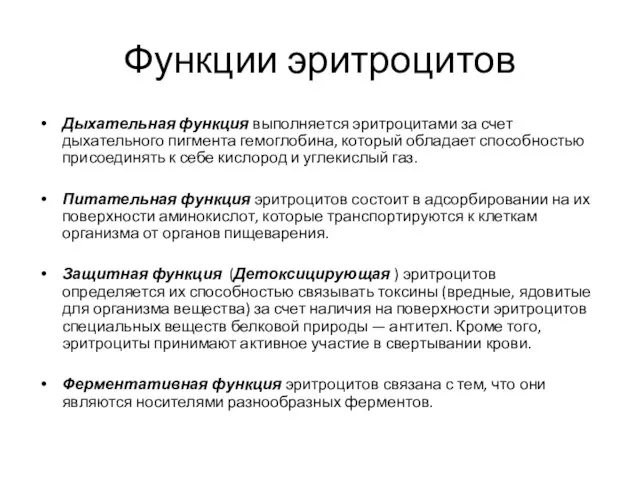 Функции эритроцитов

• Дыхательная функция выполняется эритроцитами за счет дыхательного пигмента гемоглобина, который обладает способностью присоединять к себе кислород и углекислый газ.

• Питательная функция эритроцитов состоит в адсорбировании на их поверхности аминокислот, которые транспортируются к клеткам организма от органов пищеварения.

• Защитная функция (Детоксицирующая ) эритроцитов определяется их способностью связывать токсины (вредные, ядовитые для организма вещества) за счет наличия на поверхности эритроцитов специальных веществ белковой природы — антител. Кроме того, эритроциты принимают активное участие в свертывании крови.

• Ферментативная функция эритроцитов связана с тем, что они являются носителями разнообразных ферментов.